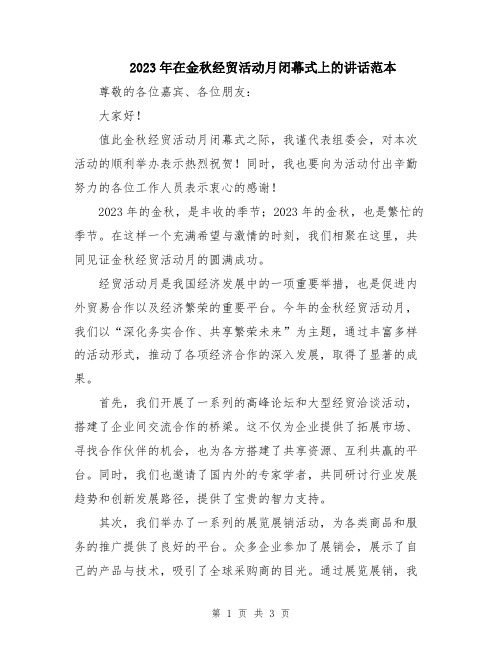 2023年在金秋经贸活动月闭幕式上的讲话范本

尊敬的各位嘉宾、各位朋友：

大家好！

值此金秋经贸活动月闭幕式之际，我谨代表组委会，对本次活动的顺利举办表示热烈祝贺！同时，我也要向为活动付出辛勤努力的各位工作人员表示衷心的感谢！

2023年的金秋，是丰收的季节；2023年的金秋，也是繁忙的季节。在这样一个充满希望与激情的时刻，我们相聚在这里，共同见证金秋经贸活动月的圆满成功。

经贸活动月是我国经济发展中的一项重要举措，也是促进内外贸易合作以及经济繁荣的重要平台。今年的金秋经贸活动月，我们以“深化务实合作、共享繁荣未来”为主题，通过丰富多样的活动形式，推动了各项经济合作的深入发展，取得了显著的成果。

首先，我们开展了一系列的高峰论坛和大型经贸洽谈活动，搭建了企业间交流合作的桥梁。这不仅为企业提供了拓展市场、寻找合作伙伴的机会，也为各方搭建了共享资源、互利共赢的平台。同时，我们也邀请了国内外的专家学者，共同研讨行业发展趋势和创新发展路径，提供了宝贵的智力支持。

其次，我们举办了一系列的展览展销活动，为各类商品和服务的推广提供了良好的平台。众多企业参加了展销会，展示了自己的产品与技术，吸引了全球采购商的目光。通过展览展销，我

第 1 页 共 3 页